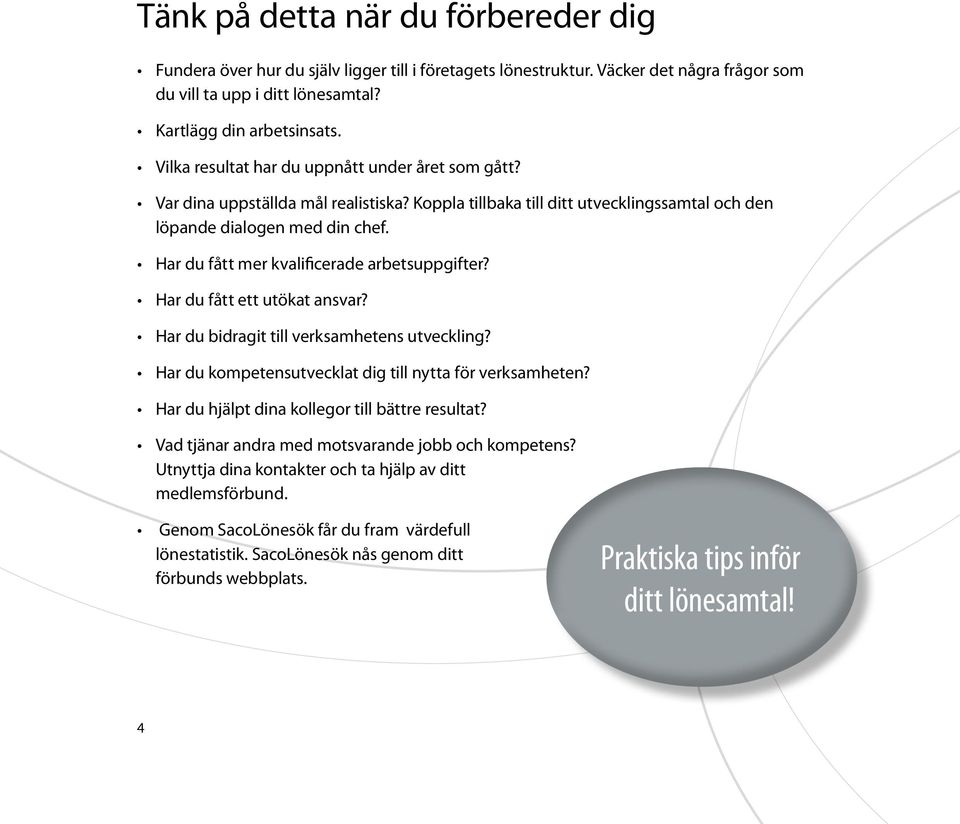 Tänk på detta när du förbereder dig

• Fundera över hur du själv ligger till i företagets lönestruktur. Väcker det några frågor som du vill ta upp i ditt lönesamtal?

• Kartlägg din arbetsinsats.

• Vilka resultat har du uppnått under året som gått?

• Var dina uppställda mål realistiska? Koppla tillbaka till ditt utvecklingssamtal och den löpande dialogen med din chef.

• Har du fått mer kvalificerade arbetsuppgifter?

• Har du fått ett utökat ansvar?

• Har du bidragit till verksamhetens utveckling?

• Har du kompetensutvecklat dig till nytta för verksamheten?

• Har du hjälpt dina kollegor till bättre resultat?

• Vad tjänar andra med motsvarande jobb och kompetens? Utnyttja dina kontakter och ta hjälp av ditt medlemsförbund.

• Genom SacoLönesök får du fram värdefull lönestatistik. SacoLönesök nås genom ditt förbunds webbplats.

Praktiska tips inför ditt lönesamtal!

4